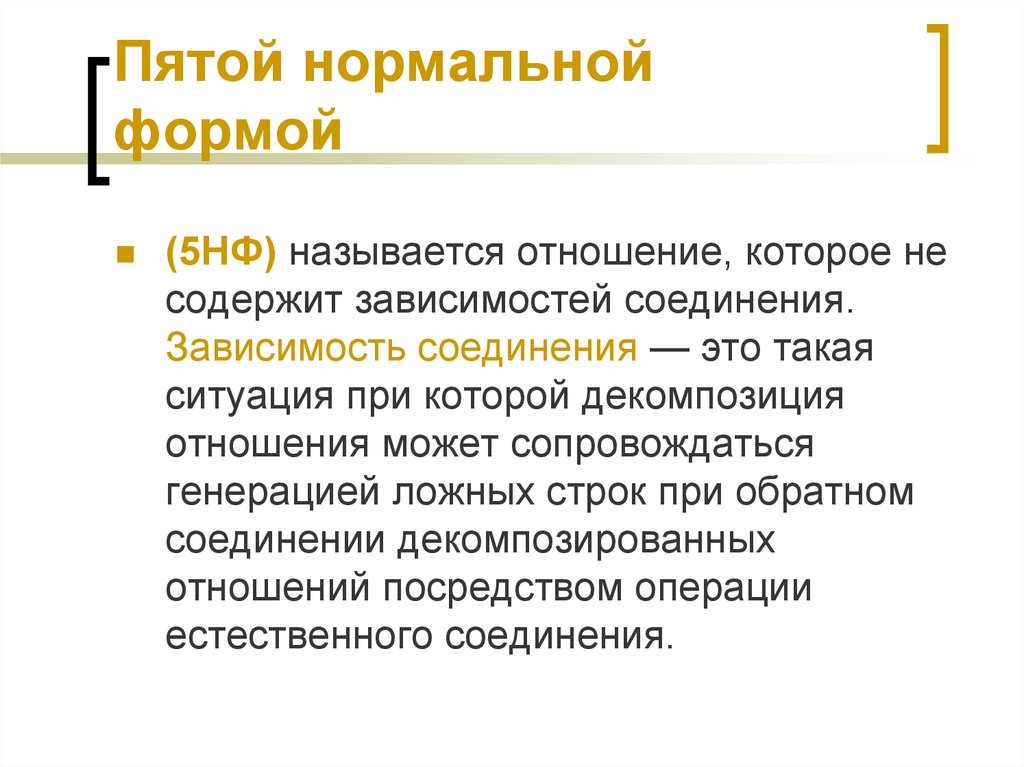 Пятой нормальной формой

(5НФ) называется отношение, которое не содержит зависимостей соединения. Зависимость соединения — это такая ситуация при которой декомпозиция отношения может сопровождаться генерацией ложных строк при обратном соединении декомпозированных отношений посредством операции естественного соединения.